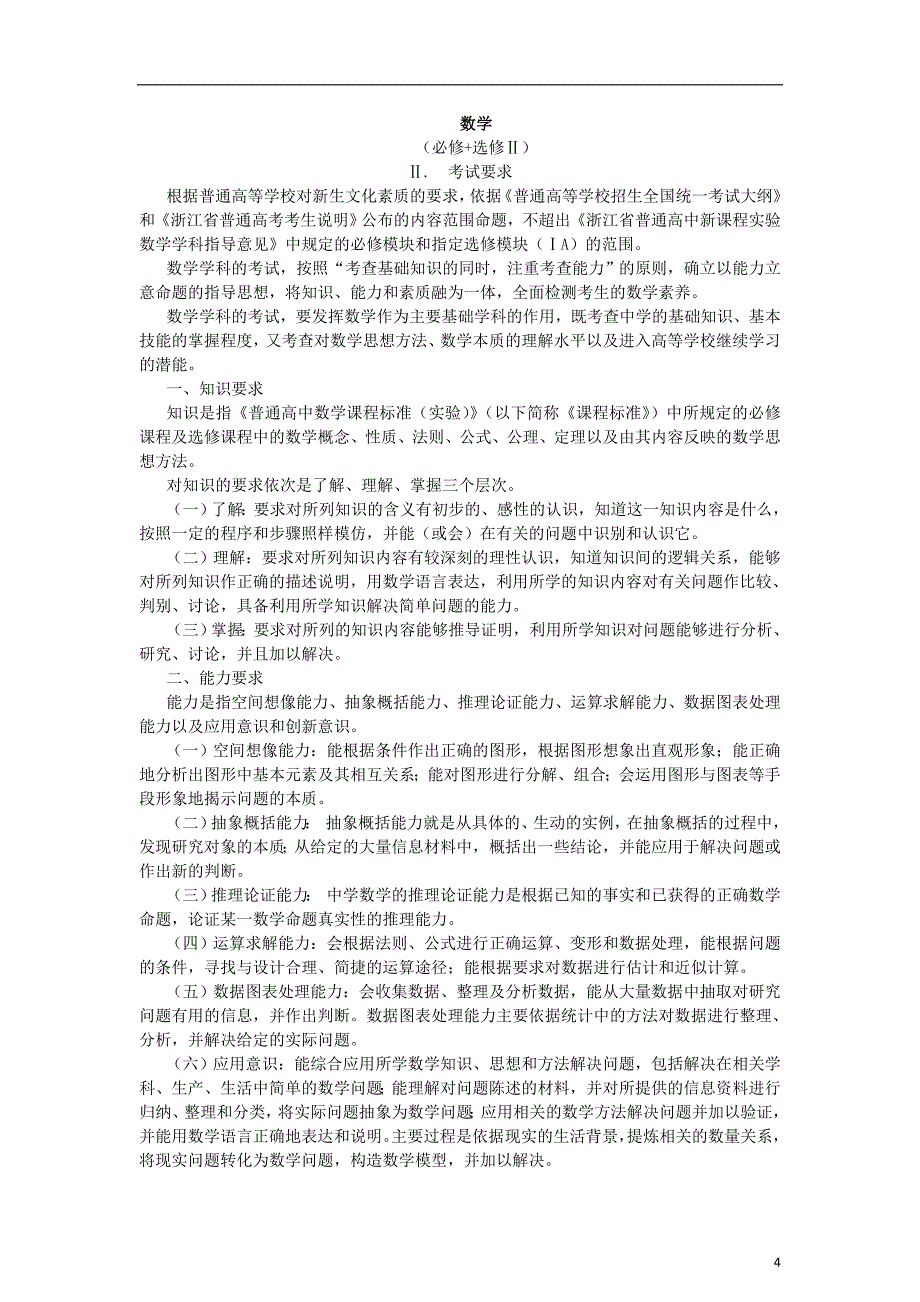 数学

（必修+选修Ⅱ）

Ⅱ.　考试要求

根据普通高等学校对新生文化素质的要求，依据《普通高等学校招生全国统一考试大纲》和《浙江省普通高考考生说明》公布的内容范围命题，不超出《浙江省普通高中新课程实验数学学科指导意见》中规定的必修模块和指定选修模块（ⅠA）的范围。

数学学科的考试，按照“考查基础知识的同时，注重考查能力”的原则，确立以能力立意命题的指导思想，将知识、能力和素质融为一体，全面检测考生的数学素养。

数学学科的考试，要发挥数学作为主要基础学科的作用，既考查中学的基础知识、基本技能的掌握程度，又考查对数学思想方法、数学本质的理解水平以及进入高等学校继续学习的潜能。

一、知识要求

知识是指《普通高中数学课程标准（实验）》（以下简称《课程标准》）中所规定的必修课程及选修课程中的数学概念、性质、法则、公式、公理、定理以及由其内容反映的数学思想方法。

对知识的要求依次是了解、理解、掌握三个层次。

（一）了解：要求对所列知识的含义有初步的、感性的认识，知道这一知识内容是什么，按照一定的程序和步骤照样模仿，并能（或会）在有关的问题中识别和认识它。

（二）理解：要求对所列知识内容有较深刻的理性认识，知道知识间的逻辑关系，能够对所列知识作正确的描述说明，用数学语言表达，利用所学的知识内容对有关问题作比较、判别、讨论，具备利用所学知识解决简单问题的能力。

（三）掌握：要求对所列的知识内容能够推导证明，利用所学知识对问题能够进行分析、研究、讨论，并且加以解决。

二、能力要求

能力是指空间想像能力、抽象概括能力、推理论证能力、运算求解能力、数据图表处理能力以及应用意识和创新意识。

（一）空间想像能力：能根据条件作出正确的图形，根据图形想象出直观形象；能正确地分析出图形中基本元素及其相互关系；能对图形进行分解、组合；会运用图形与图表等手段形象地揭示问题的本质。

（二）抽象概括能力：抽象概括能力就是从具体的、生动的实例，在抽象概括的过程中，发现研究对象的本质；从给定的大量信息材料中，概括出一些结论，并能应用于解决问题或作出新的判断。

（三）推理论证能力：中学数学的推理论证能力是根据已知的事实和已获得的正确数学命题，论证某一数学命题真实性的推理能力。

（四）运算求解能力：会根据法则、公式进行正确运算、变形和数据处理，能根据问题的条件，寻找与设计合理、简捷的运算途径；能根据要求对数据进行估计和近似计算。

（五）数据图表处理能力：会收集数据、整理及分析数据，能从大量数据中抽取对研究问题有用的信息，并作出判断。数据图表处理能力主要依据统计中的方法对数据进行整理、分析，并解决给定的实际问题。

（六）应用意识：能综合应用所学数学知识、思想和方法解决问题，包括解决在相关学科、生产、生活中简单的数学问题；能理解对问题陈述的材料，并对所提供的信息资料进行归纳、整理和分类，将实际问题抽象为数学问题；应用相关的数学方法解决问题并加以验证，并能用数学语言正确地表达和说明。主要过程是依据现实的生活背景，提炼相关的数量关系，将现实问题转化为数学问题，构造数学模型，并加以解决。

4